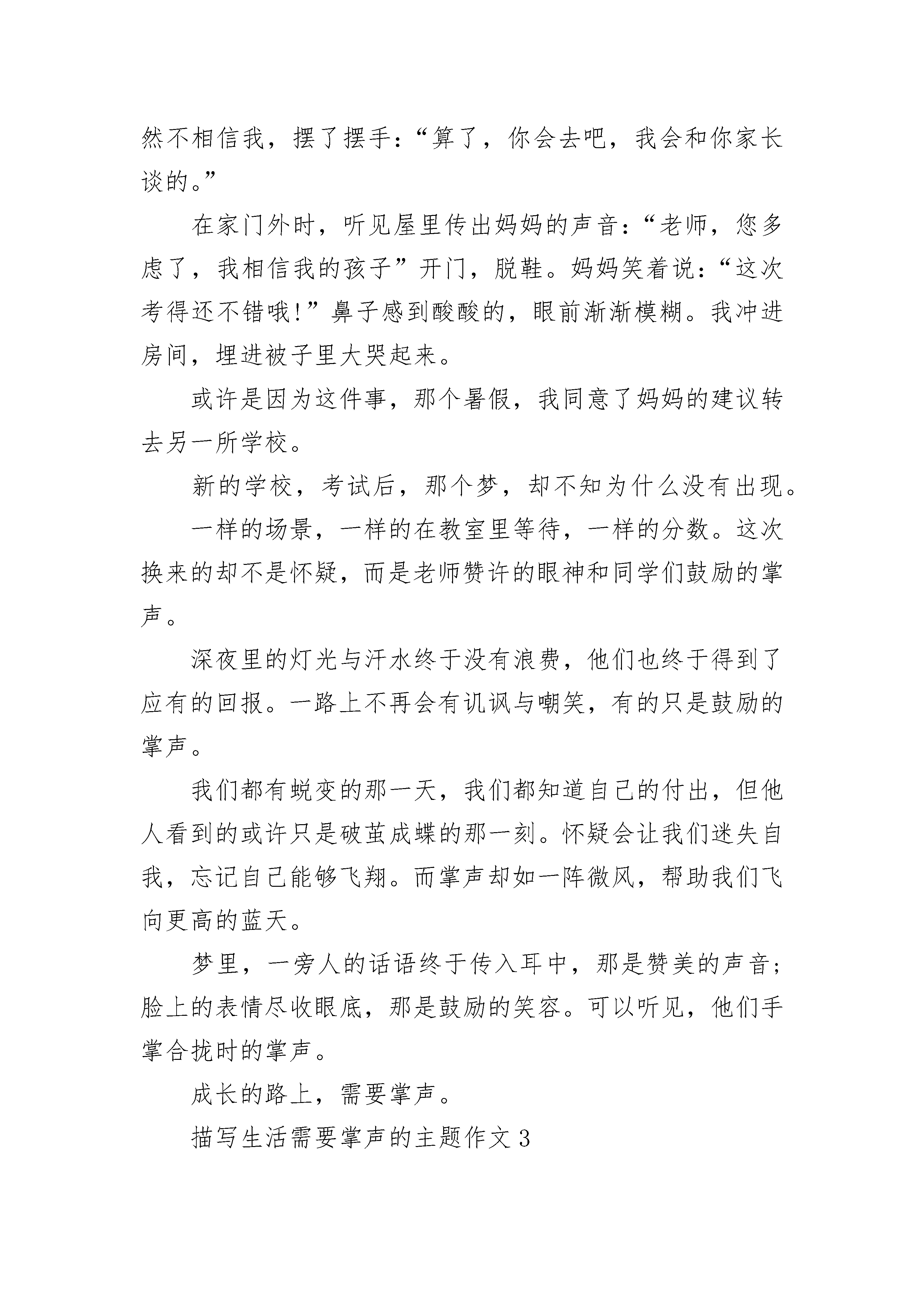 然不相信我，摆了摆手：“算了，你会去吧，我会和你家长谈的。”

在家门外时，听见屋里传出妈妈的声音：“老师，您多虑了，我相信我的孩子”开门，脱鞋。妈妈笑着说：“这次考得还不错哦!”鼻子感到酸酸的，眼前渐渐模糊。我冲进房间，埋进被子里大哭起来。

或许是因为这件事，那个暑假，我同意了妈妈的建议转去另一所学校。

新的学校，考试后，那个梦，却不知为什么没有出现。

一样的场景，一样的在教室里等待，一样的分数。这次换来的却不是怀疑，而是老师赞许的眼神和同学们鼓励的掌声。

深夜里的灯光与汗水终于没有浪费，他们也终于得到了应有的回报。一路上不再会有讥讽与嘲笑，有的只是鼓励的掌声。

我们都有蜕变的那一天，我们都知道自己的付出，但他人看到的或许只是破茧成蝶的那一刻。怀疑会让我们迷失自我，忘记自己能够飞翔。而掌声却如一阵微风，帮助我们飞向更高的蓝天。

梦里，一旁人的话语终于传入耳中，那是赞美的声音；脸上的表情尽收眼底，那是鼓励的笑容。可以听见，他们手掌合拢时的掌声。

成长的路上，需要掌声。

描写生活需要掌声的主题作文 3